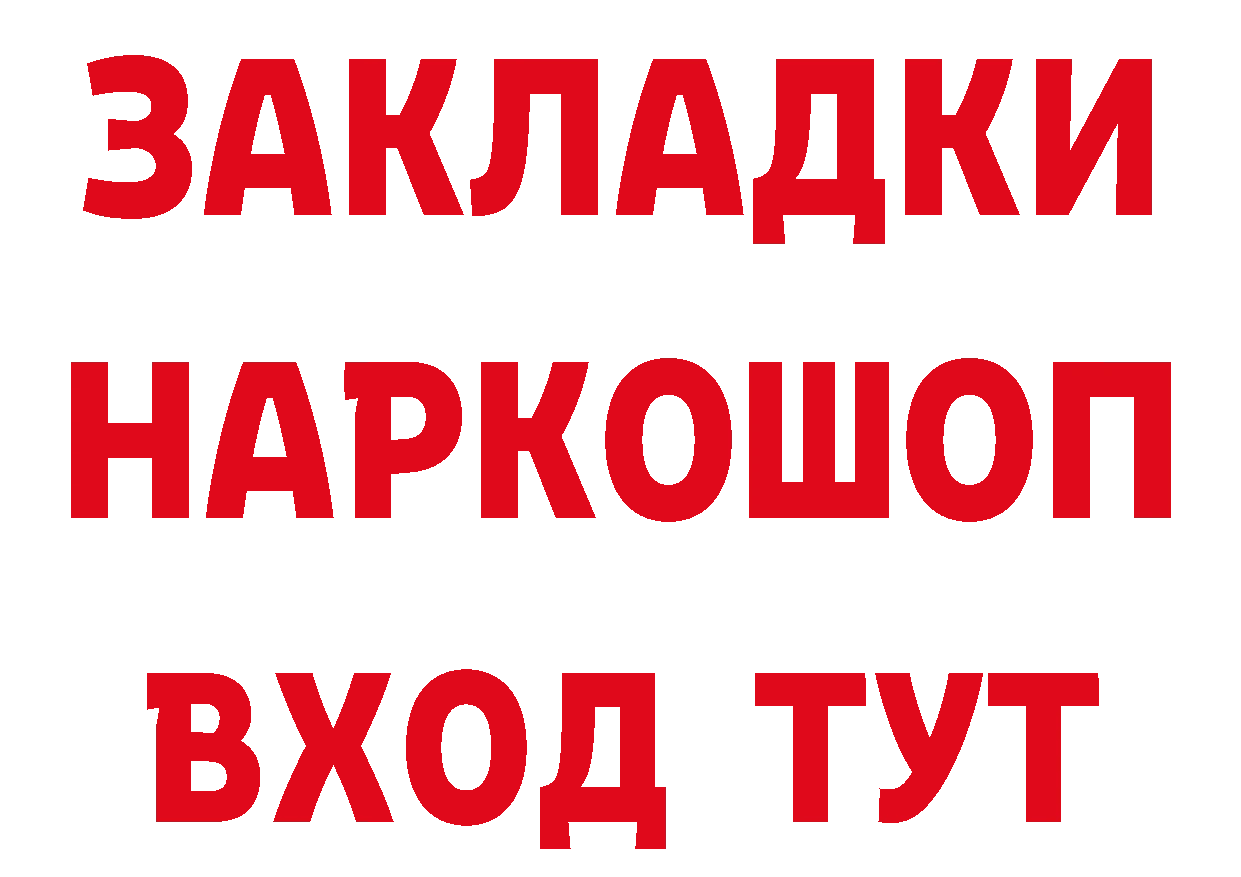 ЗАКЛАДКИ НАРКОШОП
ВХОД ТУТ